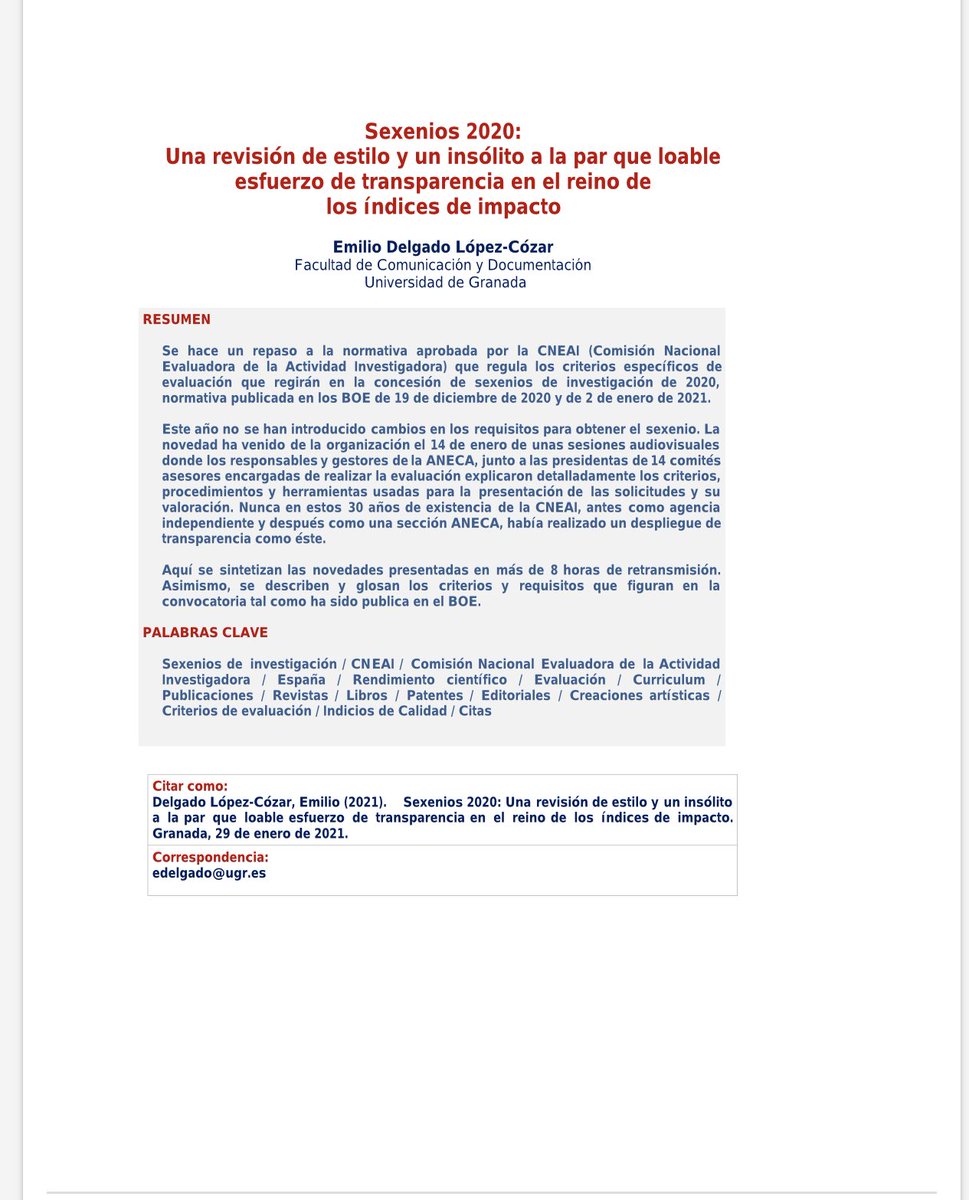 Sexenios 2020:
Una revisión de estilo y un insólito a la par que loable esfuerzo de transparencia en el reino de los índices de impacto

Emilio Delgado López-Cózar
Facultad de Comunicación y Documentación
Universidad de Granada

RESUMEN

Se hace un repaso a la normativa aprobada por la CNEAI (Comisión Nacional Evaluadora de la Actividad Investigadora) que regula los criterios específicos de evaluación que regirán en la concesión de sexenios de investigación de 2020, normativa publicada en los BOE de 19 de diciembre de 2020 y de 2 de enero de 2021.

Este año no se han introducido cambios en los requisitos para obtener el sexenio. La novedad ha venido de la organización el 14 de enero de unas sesiones audiovisuales donde los responsables y gestores de la ANECA, junto a las presidentas de 14 comités asesores encargadas de realizar la evaluación explicaron detalladamente los criterios, procedimientos y herramientas usadas para la presentación de las solicitudes y su valoración. Nunca en estos 30 años de existencia de la CNEAI, antes como agencia independiente y después como una sección ANECA, había realizado un despliegue de transparencia como éste.

Aquí se sintetizan las novedades presentadas en más de 8 horas de retransmisión. Asimismo, se describen y glosan los criterios y requisitos que figuran en la convocatoria tal como ha sido publica en el BOE.

PALABRAS CLAVE

Sexenios de investigación / CNEAI / Comisión Nacional Evaluadora de la Actividad Investigadora / España / Rendimiento científico / Evaluación / Curriculum / Publicaciones / Revistas / Libros / Patentes / Editoriales / Creaciones artísticas / Criterios de evaluación / Indicios de Calidad / Citas

Citar como:
Delgado López-Cózar, Emilio (2021). Sexenios 2020: Una revisión de estilo y un insólito a la par que loable esfuerzo de transparencia en el reino de los índices de impacto. Granada, 29 de enero de 2021.

Correspondencia:
edelgado@ugr.es